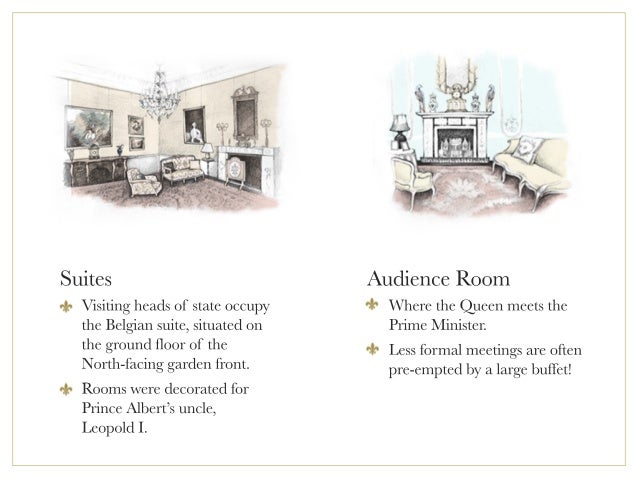 Suites

⚜ Visiting heads of state occupy the Belgian suite, situated on the ground floor of the North-facing garden front.

⚜ Rooms were decorated for Prince Albert's uncle, Leopold I.

Audience Room

⚜ Where the Queen meets the Prime Minister.

⚜ Less formal meetings are often pre-empted by a large buffet!